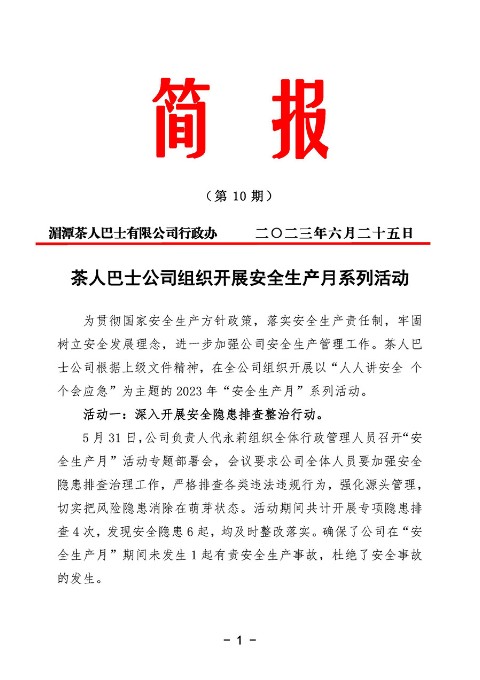 简 报

（第 10 期）

湄潭茶人巴士有限公司行政办　　二〇二三年六月二十五日

茶人巴士公司组织开展安全生产月系列活动

为贯彻国家安全生产方针政策，落实安全生产责任制，牢固树立安全发展理念，进一步加强公司安全生产管理工作。茶人巴士公司根据上级文件精神，在全公司组织开展以“人人讲安全 个个会应急”为主题的 2023 年“安全生产月”系列活动。

活动一：深入开展安全隐患排查整治行动。

5 月 31 日，公司负责人代永莉组织全体行政管理人员召开“安全生产月”活动专题部署会，会议要求公司全体人员要加强安全隐患排查治理工作，严格排查各类违法违规行为，强化源头管理，切实把风险隐患消除在萌芽状态。活动期间共计开展专项隐患排查 4 次，发现安全隐患 6 起，均及时整改落实。确保了公司在“安全生产月”期间未发生 1 起有责安全生产事故，杜绝了安全事故的发生。

- 1 -